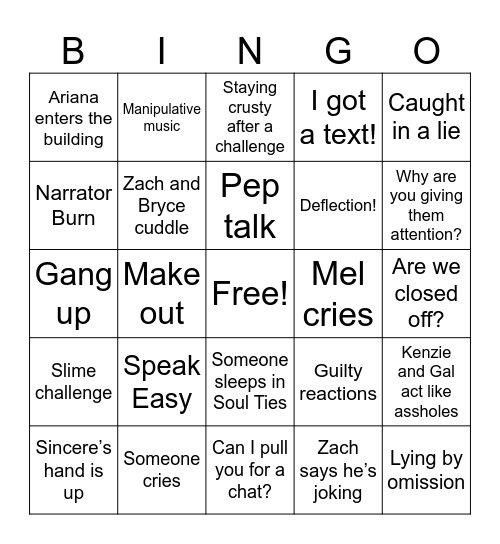 | B | I | N | G | O |
|---|---|---|---|---|
| Ariana enters the building | Manipulative music | Staying crusty after a challenge | I got a text! | Caught in a lie |
| Narrator Burn | Zach and Bryce cuddle | Pep talk | Deflection! | Why are you giving them attention? |
| Gang up | Make out | Free! | Mel cries | Are we closed off? |
| Slime challenge | Speak Easy | Someone sleeps in Soul Ties | Guilty reactions | Kenzie and Gal act like assholes |
| Sincere's hand is up | Someone cries | Can I pull you for a chat? | Zach says he's joking | Lying by omission |